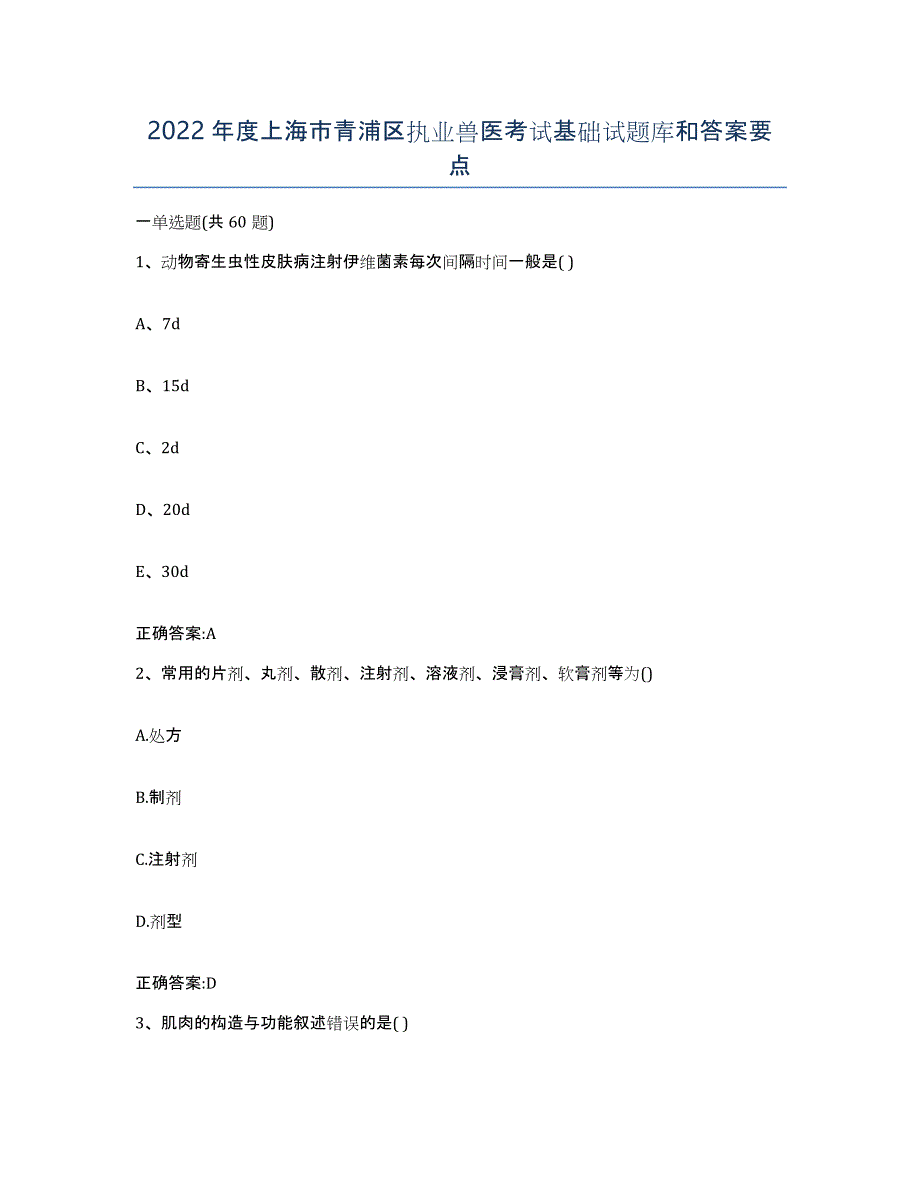 2022年度上海市青浦区执业兽医考试基础试题库和答案要点

一单选题(共60题)

1、动物寄生虫性皮肤病注射伊维菌素每次间隔时间一般是( )

A、7d

B、15d

C、2d

D、20d

E、30d

正确答案:A

2、常用的片剂、丸剂、散剂、注射剂、溶液剂、浸膏剂、软膏剂等为()

A.处方

B.制剂

C.注射剂

D.剂型

正确答案:D

3、肌肉的构造与功能叙述错误的是( )